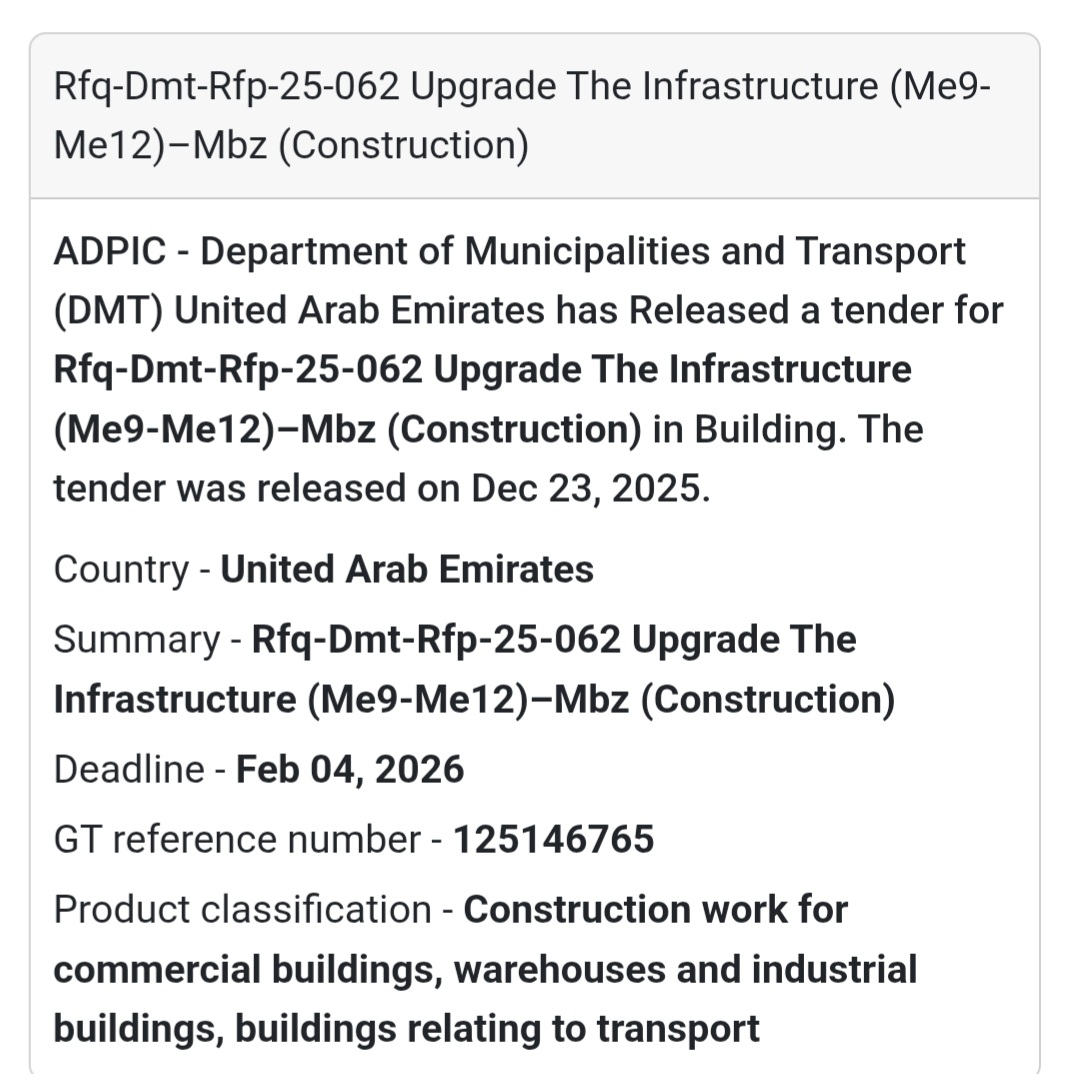 Rfq-Dmt-Rfp-25-062 Upgrade The Infrastructure (Me9-Me12)–Mbz (Construction)

ADPIC - Department of Municipalities and Transport (DMT) United Arab Emirates has Released a tender for Rfq-Dmt-Rfp-25-062 Upgrade The Infrastructure (Me9-Me12)–Mbz (Construction) in Building. The tender was released on Dec 23, 2025.

Country - United Arab Emirates

Summary - Rfq-Dmt-Rfp-25-062 Upgrade The Infrastructure (Me9-Me12)–Mbz (Construction)

Deadline - Feb 04, 2026

GT reference number - 125146765

Product classification - Construction work for commercial buildings, warehouses and industrial buildings, buildings relating to transport